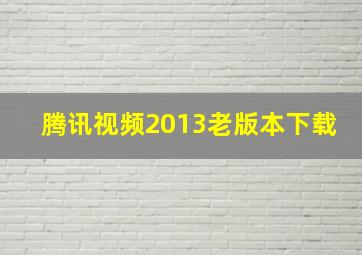 腾讯视频2013老版本下载